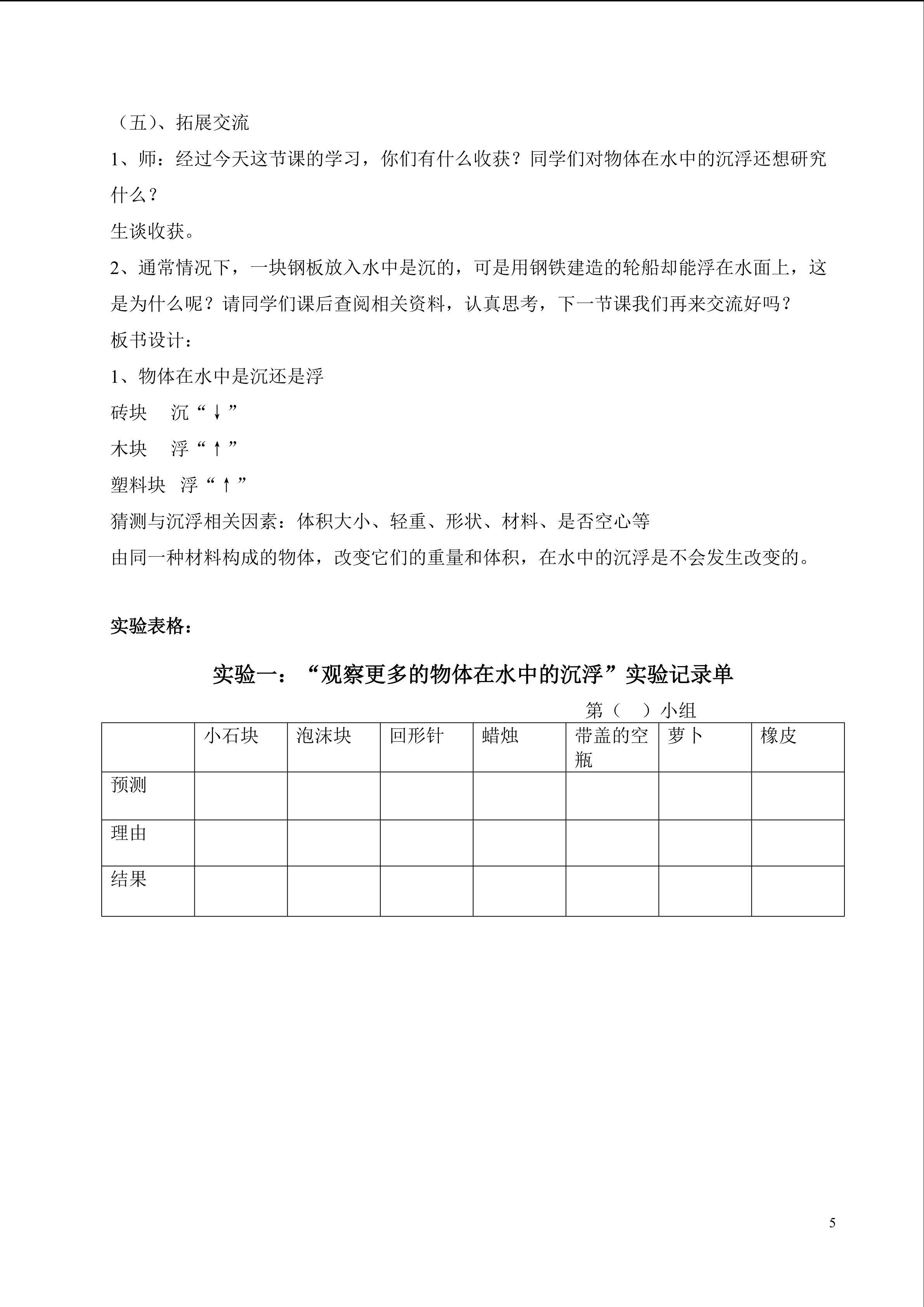 （五）、拓展交流

1、师：经过今天这节课的学习，你们有什么收获？同学们对物体在水中的沉浮还想研究什么？

生谈收获。

2、通常情况下，一块钢板放入水中是沉的，可是用钢铁建造的轮船却能浮在水面上，这是为什么呢？请同学们课后查阅相关资料，认真思考，下一节课我们再来交流好吗？

板书设计：

1、物体在水中是沉还是浮

砖块 沉“↓”

木块 浮“↑”

塑料块 浮“↑”

猜测与沉浮相关因素：体积大小、轻重、形状、材料、是否空心等

由同一种材料构成的物体，改变它们的重量和体积，在水中的沉浮是不会发生改变的。

实验表格：

实验一：“观察更多的物体在水中的沉浮”实验记录单

第（ ）小组

| | 小石块 | 泡沫块 | 回形针 | 蜡烛 | 带盖的空瓶 | 萝卜 | 橡皮 |
|---|---|---|---|---|---|---|---|
| 预测 | | | | | | | |
| 理由 | | | | | | | |
| 结果 | | | | | | | |

5